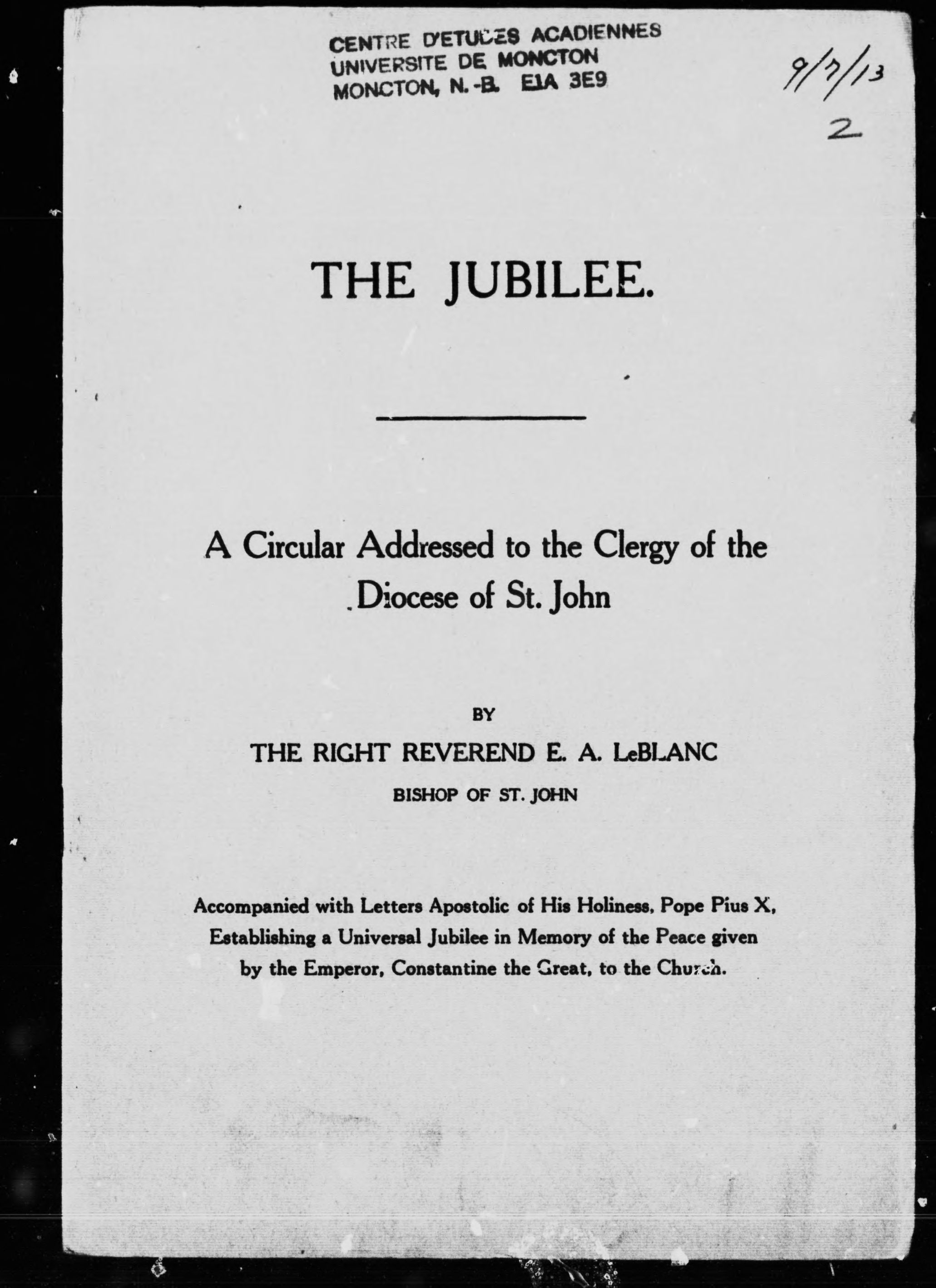 CENTRE D'ETUDES ACADIENNES
UNIVERSITE DE MONCTON
MONCTON, N.-B. E1A 3E9

9/7/13
2

THE JUBILEE.

A Circular Addressed to the Clergy of the Diocese of St. John

BY

THE RIGHT REVEREND E. A. LeBLANC

BISHOP OF ST. JOHN

Accompanied with Letters Apostolic of His Holiness, Pope Pius X, Establishing a Universal Jubilee in Memory of the Peace given by the Emperor, Constantine the Great, to the Church.